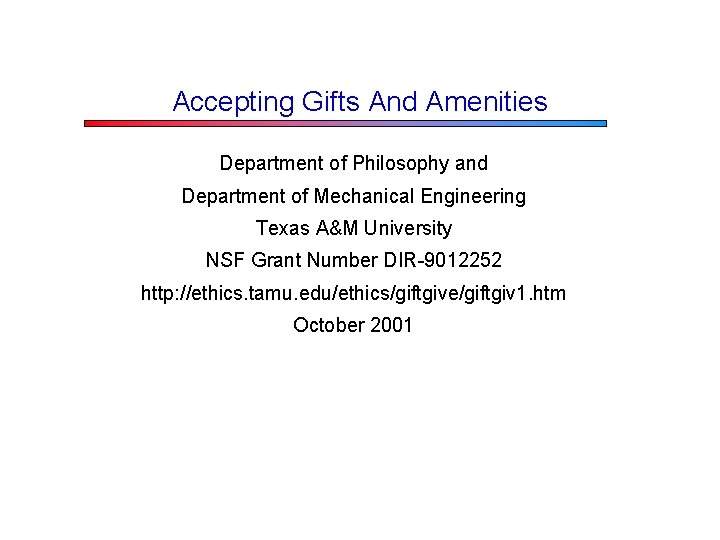 Accepting Gifts And Amenities

Department of Philosophy and

Department of Mechanical Engineering

Texas A&M University

NSF Grant Number DIR-9012252

http://ethics.tamu.edu/ethics/giftgive/giftgiv1.htm

October 2001